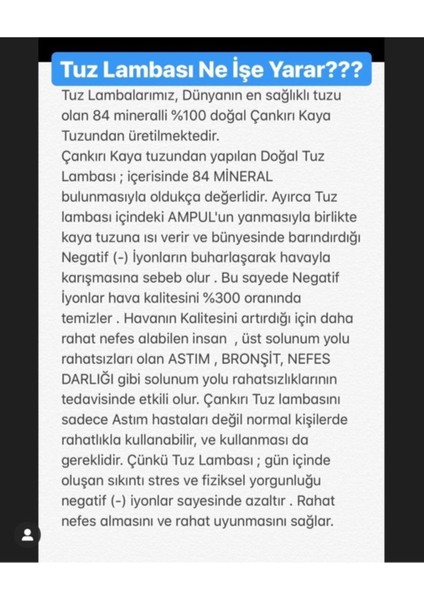 Tuz Lambası Ne İşe Yarar???

Tuz Lambalarımız, Dünyanın en sağlıklı tuzu olan 84 mineralli %100 doğal Çankırı Kaya Tuzundan üretilmektedir.
Çankırı Kaya tuzundan yapılan Doğal Tuz Lambası ; içerisinde 84 MİNERAL bulunmasıyla oldukça değerlidir. Ayırca Tuz lambası içindeki AMPUL'un yanmasıyla birlikte kaya tuzuna ısı verir ve bünyesinde barındırdığı Negatif (-) İyonların buharlaşarak havayla karışmasına sebeb olur . Bu sayede Negatif İyonlar hava kalitesini %300 oranında temizler . Havanın Kalitesini artırdığı için daha rahat nefes alabilen insan , üst solunum yolu rahatsızları olan ASTIM , BRONŞİT, NEFES DARLIĞI gibi solunum yolu rahatsızlıklarının tedavisinde etkili olur. Çankırı Tuz lambasını sadece Astım hastaları değil normal kişilerde rahatlıkla kullanabilir, ve kullanması da gereklidir. Çünkü Tuz Lambası ; gün içinde oluşan sıkıntı stres ve fiziksel yorgunluğu negatif (-) iyonlar sayesinde azaltır . Rahat nefes almasını ve rahat uyunmasını sağlar.